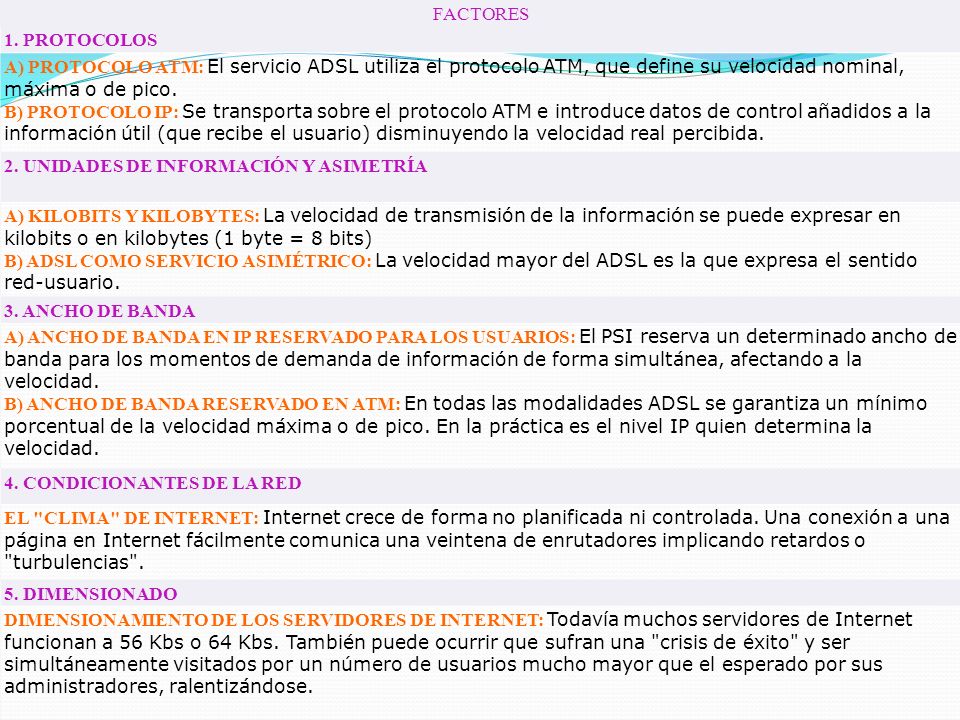 FACTORES

1. PROTOCOLOS

A) PROTOCOLO ATM: El servicio ADSL utiliza el protocolo ATM, que define su velocidad nominal, máxima o de pico.
B) PROTOCOLO IP: Se transporta sobre el protocolo ATM e introduce datos de control añadidos a la información útil (que recibe el usuario) disminuyendo la velocidad real percibida.

2. UNIDADES DE INFORMACIÓN Y ASIMETRÍA

A) KILOBITS Y KILOBYTES: La velocidad de transmisión de la información se puede expresar en kilobits o en kilobytes (1 byte = 8 bits)
B) ADSL COMO SERVICIO ASIMÉTRICO: La velocidad mayor del ADSL es la que expresa el sentido red-usuario.

3. ANCHO DE BANDA

A) ANCHO DE BANDA EN IP RESERVADO PARA LOS USUARIOS: El PSI reserva un determinado ancho de banda para los momentos de demanda de información de forma simultánea, afectando a la velocidad.
B) ANCHO DE BANDA RESERVADO EN ATM: En todas las modalidades ADSL se garantiza un mínimo porcentual de la velocidad máxima o de pico. En la práctica es el nivel IP quien determina la velocidad.

4. CONDICIONANTES DE LA RED

EL "CLIMA" DE INTERNET: Internet crece de forma no planificada ni controlada. Una conexión a una página en Internet fácilmente comunica una veintena de enrutadores implicando retardos o "turbulencias".

5. DIMENSIONADO

DIMENSIONAMIENTO DE LOS SERVIDORES DE INTERNET: Todavía muchos servidores de Internet funcionan a 56 Kbs o 64 Kbs. También puede ocurrir que sufran una "crisis de éxito" y ser simultáneamente visitados por un número de usuarios mucho mayor que el esperado por sus administradores, ralentizándose.